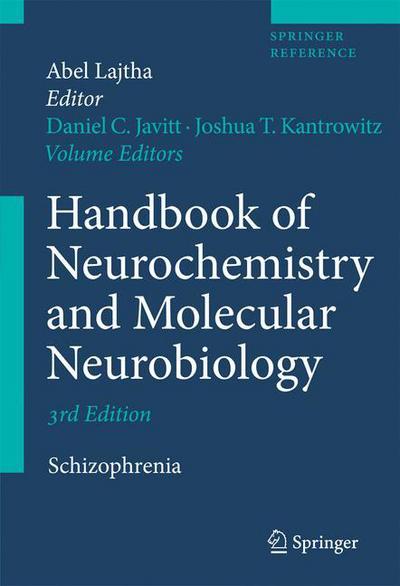 SPRINGER
REFERENCE

Abel Lajtha
Editor
Daniel C. Javitt · Joshua T. Kantrowitz
Volume Editors

Handbook of Neurochemistry and Molecular Neurobiology

3rd Edition

Schizophrenia

Springer